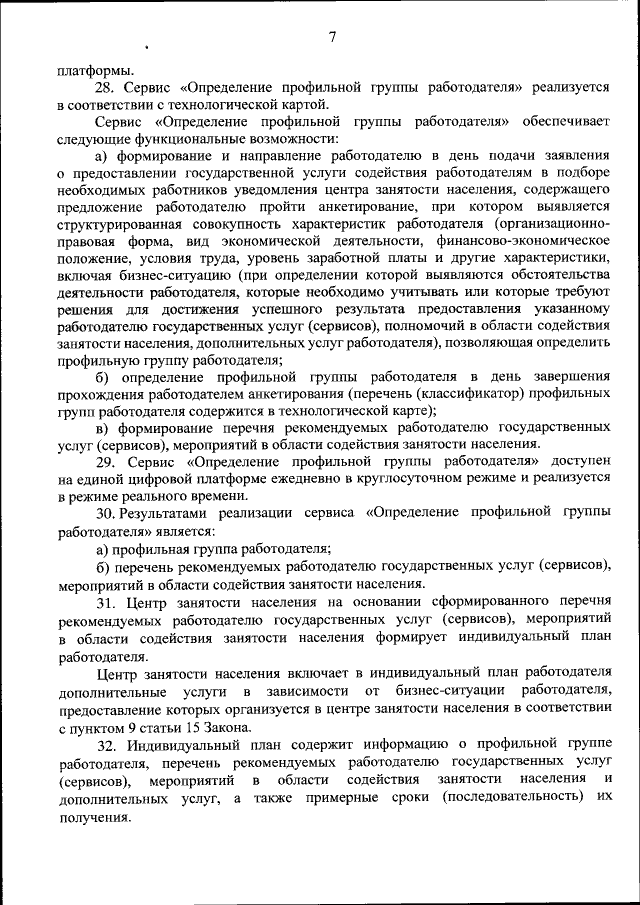 7

платформы.

28. Сервис «Определение профильной группы работодателя» реализуется в соответствии с технологической картой.

Сервис «Определение профильной группы работодателя» обеспечивает следующие функциональные возможности:

а) формирование и направление работодателю в день подачи заявления о предоставлении государственной услуги содействия работодателям в подборе необходимых работников уведомления центра занятости населения, содержащего предложение работодателю пройти анкетирование, при котором выявляется структурированная совокупность характеристик работодателя (организационно-правовая форма, вид экономической деятельности, финансово-экономическое положение, условия труда, уровень заработной платы и другие характеристики, включая бизнес-ситуацию (при определении которой выявляются обстоятельства деятельности работодателя, которые необходимо учитывать или которые требуют решения для достижения успешного результата предоставления указанному работодателю государственных услуг (сервисов), полномочий в области содействия занятости населения, дополнительных услуг работодателя), позволяющая определить профильную группу работодателя;

б) определение профильной группы работодателя в день завершения прохождения работодателем анкетирования (перечень (классификатор) профильных групп работодателя содержится в технологической карте);

в) формирование перечня рекомендуемых работодателю государственных услуг (сервисов), мероприятий в области содействия занятости населения.

29. Сервис «Определение профильной группы работодателя» доступен на единой цифровой платформе ежедневно в круглосуточном режиме и реализуется в режиме реального времени.

30. Результатами реализации сервиса «Определение профильной группы работодателя» является:

а) профильная группа работодателя;

б) перечень рекомендуемых работодателю государственных услуг (сервисов), мероприятий в области содействия занятости населения.

31. Центр занятости населения на основании сформированного перечня рекомендуемых работодателю государственных услуг (сервисов), мероприятий в области содействия занятости населения формирует индивидуальный план работодателя.

Центр занятости населения включает в индивидуальный план работодателя дополнительные услуги в зависимости от бизнес-ситуации работодателя, предоставление которых организуется в центре занятости населения в соответствии с пунктом 9 статьи 15 Закона.

32. Индивидуальный план содержит информацию о профильной группе работодателя, перечень рекомендуемых работодателю государственных услуг (сервисов), мероприятий в области содействия занятости населения и дополнительных услуг, а также примерные сроки (последовательность) их получения.